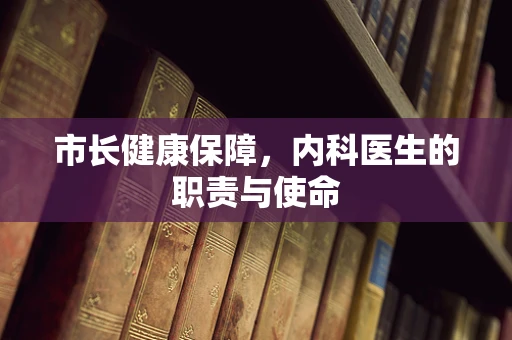 市长健康保障，内科医生的职责与使命